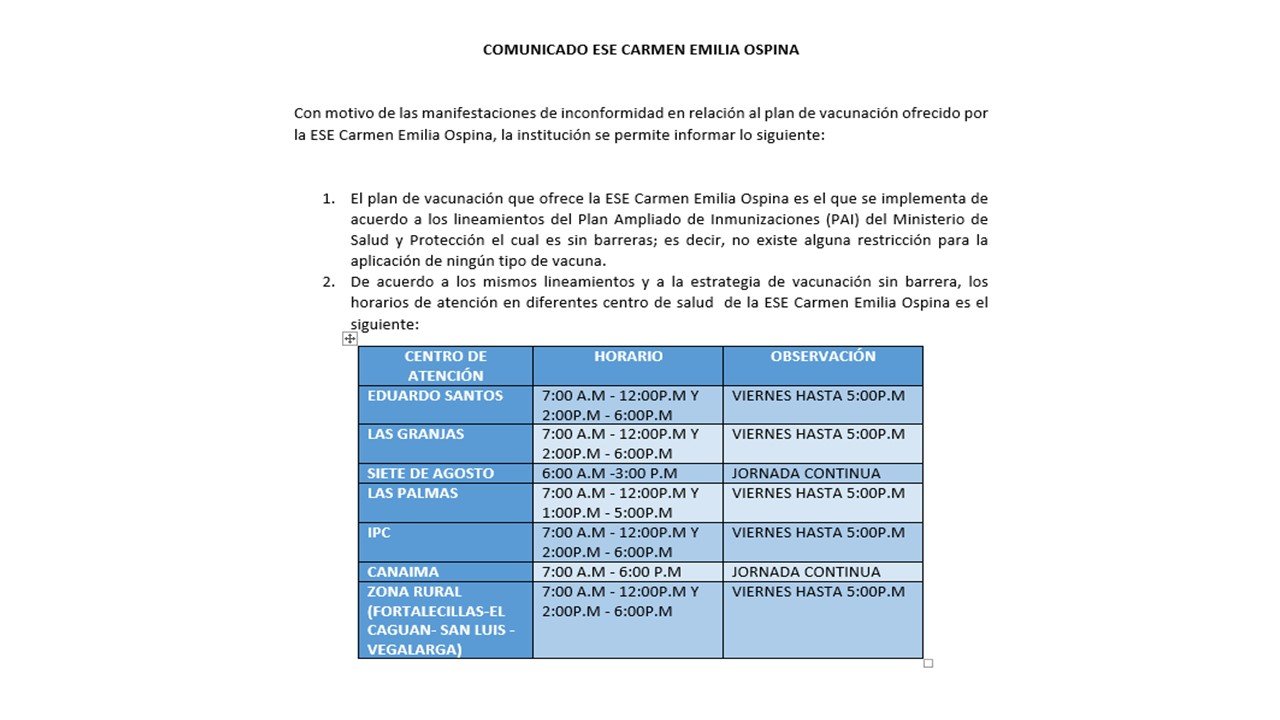 COMUNICADO ESE CARMEN EMILIA OSPINA

Con motivo de las manifestaciones de inconformidad en relación al plan de vacunación ofrecido por la ESE Carmen Emilia Ospina, la institución se permite informar lo siguiente:

1. El plan de vacunación que ofrece la ESE Carmen Emilia Ospina es el que se implementa de acuerdo a los lineamientos del Plan Ampliado de Inmunizaciones (PAI) del Ministerio de Salud y Protección el cual es sin barreras; es decir, no existe alguna restricción para la aplicación de ningún tipo de vacuna.
2. De acuerdo a los mismos lineamientos y a la estrategia de vacunación sin barrera, los horarios de atención en diferentes centro de salud de la ESE Carmen Emilia Ospina es el siguiente:

| CENTRO DE ATENCIÓN | HORARIO | OBSERVACIÓN |
|---|---|---|
| EDUARDO SANTOS | 7:00 A.M - 12:00P.M Y 2:00P.M - 6:00P.M | VIERNES HASTA 5:00P.M |
| LAS GRANJAS | 7:00 A.M - 12:00P.M Y 2:00P.M - 6:00P.M | VIERNES HASTA 5:00P.M |
| SIETE DE AGOSTO | 6:00 A.M -3:00 P.M | JORNADA CONTINUA |
| LAS PALMAS | 7:00 A.M - 12:00P.M Y 1:00P.M - 5:00P.M | VIERNES HASTA 5:00P.M |
| IPC | 7:00 A.M - 12:00P.M Y 2:00P.M - 6:00P.M | VIERNES HASTA 5:00P.M |
| CANAIMA | 7:00 A.M - 6:00 P.M | JORNADA CONTINUA |
| ZONA RURAL (FORTALECILLAS-EL CAGUAN- SAN LUIS - VEGALARGA) | 7:00 A.M - 12:00P.M Y 2:00P.M - 6:00P.M | VIERNES HASTA 5:00P.M |